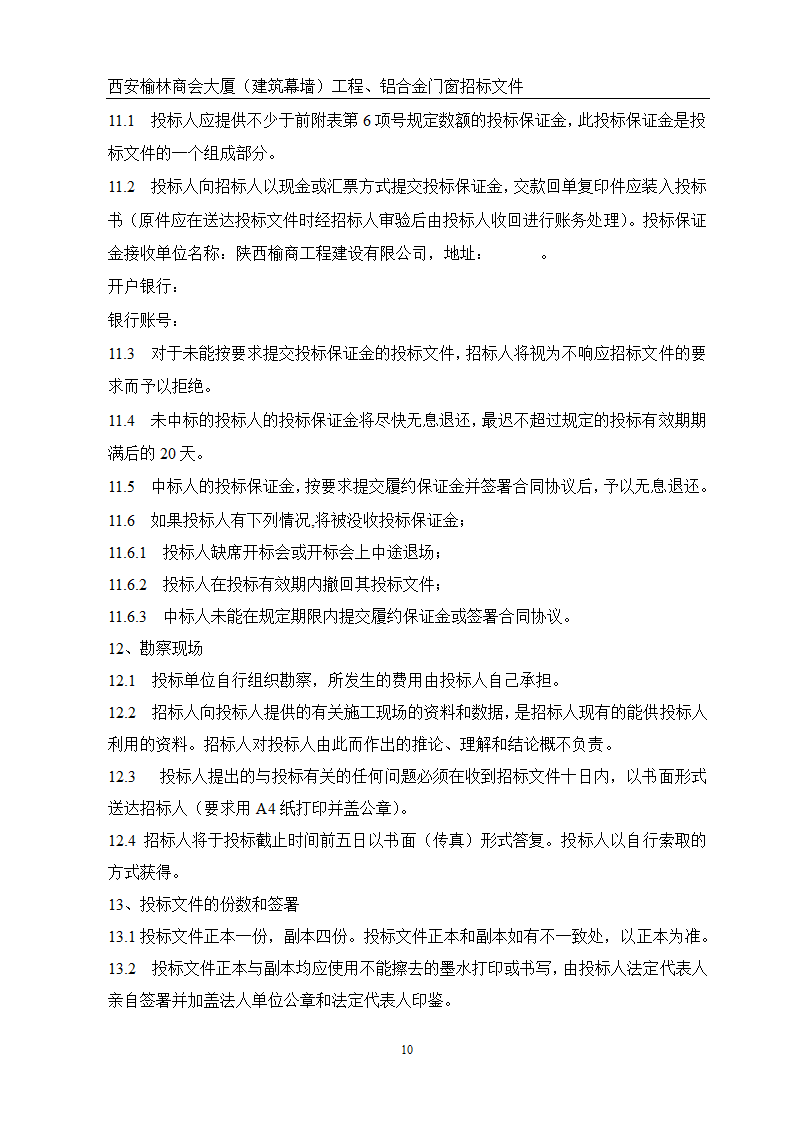 西安榆林商会大厦（建筑幕墙）工程、铝合金门窗招标文件

11.1　投标人应提供不少于前附表第 6 项号规定数额的投标保证金，此投标保证金是投标文件的一个组成部分。

11.2　投标人向招标人以现金或汇票方式提交投标保证金，交款回单复印件应装入投标书（原件应在送达投标文件时经招标人审验后由投标人收回进行账务处理）。投标保证金接收单位名称：陕西榆商工程建设有限公司，地址：　　　。

开户银行：

银行账号：

11.3　对于未能按要求提交投标保证金的投标文件，招标人将视为不响应招标文件的要求而予以拒绝。

11.4　未中标的投标人的投标保证金将尽快无息退还，最迟不超过规定的投标有效期期满后的 20 天。

11.5　中标人的投标保证金，按要求提交履约保证金并签署合同协议后，予以无息退还。

11.6　如果投标人有下列情况,将被没收投标保证金：

11.6.1　投标人缺席开标会或开标会上中途退场；

11.6.2　投标人在投标有效期内撤回其投标文件；

11.6.3　中标人未能在规定期限内提交履约保证金或签署合同协议。

12、勘察现场

12.1　投标单位自行组织勘察，所发生的费用由投标人自己承担。

12.2　招标人向投标人提供的有关施工现场的资料和数据，是招标人现有的能供投标人利用的资料。招标人对投标人由此而作出的推论、理解和结论概不负责。

12.3　投标人提出的与投标有关的任何问题必须在收到招标文件十日内，以书面形式送达招标人（要求用 A4 纸打印并盖公章）。

12.4 招标人将于投标截止时间前五日以书面（传真）形式答复。投标人以自行索取的方式获得。

13、投标文件的份数和签署

13.1 投标文件正本一份，副本四份。投标文件正本和副本如有不一致处，以正本为准。

13.2　投标文件正本与副本均应使用不能擦去的墨水打印或书写，由投标人法定代表人亲自签署并加盖法人单位公章和法定代表人印鉴。

10